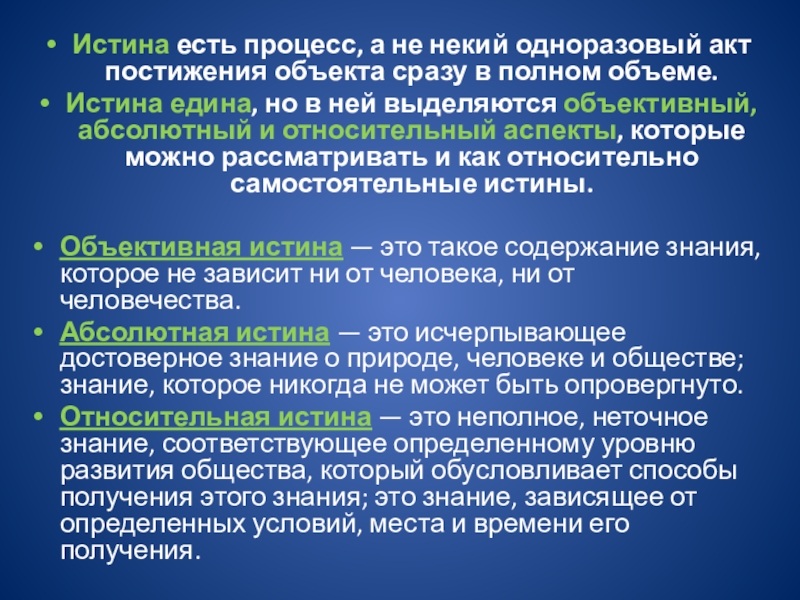 • Истина есть процесс, а не некий одноразовый акт постижения объекта сразу в полном объеме.

• Истина едина, но в ней выделяются объективный, абсолютный и относительный аспекты, которые можно рассматривать и как относительно самостоятельные истины.

• Объективная истина — это такое содержание знания, которое не зависит ни от человека, ни от человечества.

• Абсолютная истина — это исчерпывающее достоверное знание о природе, человеке и обществе; знание, которое никогда не может быть опровергнуто.

• Относительная истина — это неполное, неточное знание, соответствующее определенному уровню развития общества, который обусловливает способы получения этого знания; это знание, зависящее от определенных условий, места и времени его получения.